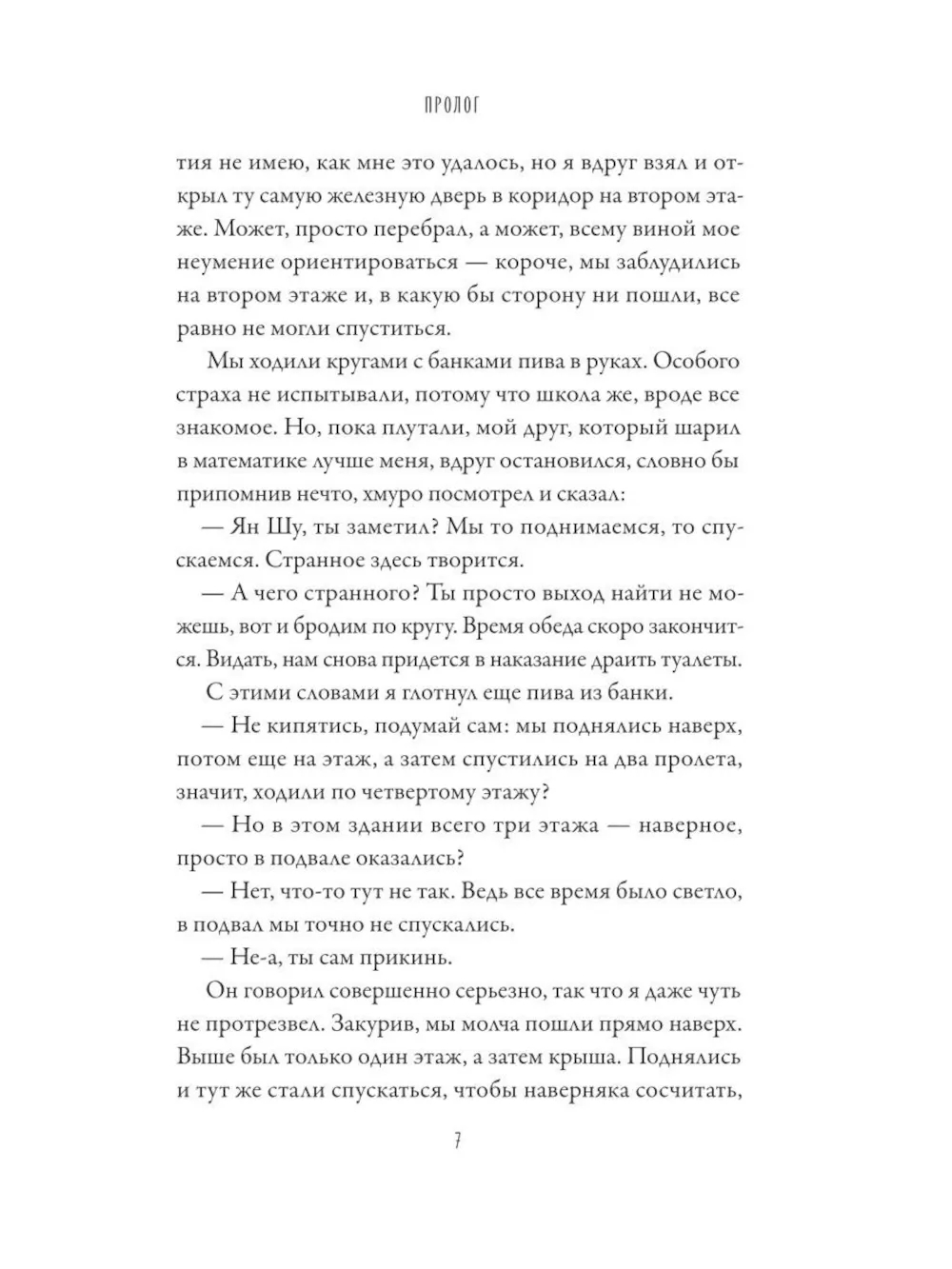 ПРОЛОГ

тия не имею, как мне это удалось, но я вдруг взял и открыл ту самую железную дверь в коридор на втором этаже. Может, просто перебрал, а может, всему виной мое неумение ориентироваться — короче, мы заблудились на втором этаже и, в какую бы сторону ни пошли, все равно не могли спуститься.

Мы ходили кругами с банками пива в руках. Особого страха не испытывали, потому что школа же, вроде все знакомое. Но, пока плутали, мой друг, который шарил в математике лучше меня, вдруг остановился, словно бы припомнив нечто, хмуро посмотрел и сказал:

— Ян Шу, ты заметил? Мы то поднимаемся, то спускаемся. Странное здесь творится.

— А чего странного? Ты просто выход найти не можешь, вот и бродим по кругу. Время обеда скоро закончится. Видать, нам снова придется в наказание драить туалеты.

С этими словами я глотнул еще пива из банки.

— Не кипятись, подумай сам: мы поднялись наверх, потом еще на этаж, а затем спустились на два пролета, значит, ходили по четвертому этажу?

— Но в этом здании всего три этажа — наверное, просто в подвале оказались?

— Нет, что-то тут не так. Ведь все время было светло, в подвал мы точно не спускались.

— Не-а, ты сам прикинь.

Он говорил совершенно серьезно, так что я даже чуть не протрезвел. Закурив, мы молча пошли прямо наверх. Выше был только один этаж, а затем крыша. Поднялись и тут же стали спускаться, чтобы наверняка сосчитать,

7